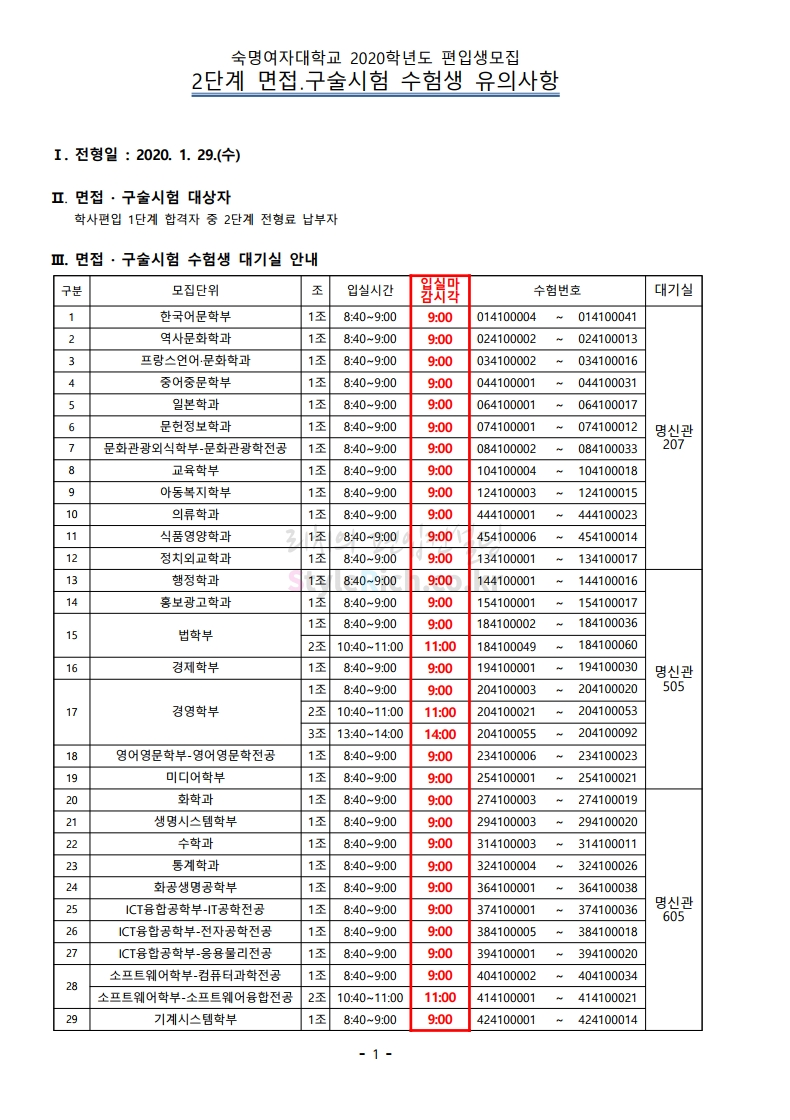 숙명여자대학교 2020학년도 편입생모집
2단계 면접.구술시험 수험생 유의사항

Ⅰ. 전형일 : 2020. 1. 29.(수)

Ⅱ. 면접 · 구술시험 대상자
학사편입 1단계 합격자 중 2단계 전형료 납부자

Ⅲ. 면접 · 구술시험 수험생 대기실 안내

| 구분 | 모집단위 | 조 | 입실시간 | 입실마감시각 | 수험번호 | 대기실 |
|---|---|---|---|---|---|---|
| 1 | 한국어문학부 | 1조 | 8:40~9:00 | 9:00 | 014100004 ~ 014100041 | 명신관 207 |
| 2 | 역사문화학과 | 1조 | 8:40~9:00 | 9:00 | 024100002 ~ 024100013 | |
| 3 | 프랑스언어·문화학과 | 1조 | 8:40~9:00 | 9:00 | 034100002 ~ 034100016 | |
| 4 | 중어중문학부 | 1조 | 8:40~9:00 | 9:00 | 044100001 ~ 044100031 | |
| 5 | 일본학과 | 1조 | 8:40~9:00 | 9:00 | 064100001 ~ 064100017 | |
| 6 | 문헌정보학과 | 1조 | 8:40~9:00 | 9:00 | 074100001 ~ 074100012 | |
| 7 | 문화관광외식학부-문화관광학전공 | 1조 | 8:40~9:00 | 9:00 | 084100002 ~ 084100033 | |
| 8 | 교육학부 | 1조 | 8:40~9:00 | 9:00 | 104100004 ~ 104100018 | |
| 9 | 아동복지학부 | 1조 | 8:40~9:00 | 9:00 | 124100003 ~ 124100015 | |
| 10 | 의류학과 | 1조 | 8:40~9:00 | 9:00 | 444100001 ~ 444100023 | |
| 11 | 식품영양학과 | 1조 | 8:40~9:00 | 9:00 | 454100006 ~ 454100014 | |
| 12 | 정치외교학과 | 1조 | 8:40~9:00 | 9:00 | 134100001 ~ 134100017 | |
| 13 | 행정학과 | 1조 | 8:40~9:00 | 9:00 | 144100001 ~ 144100016 | 명신관 505 |
| 14 | 홍보광고학과 | 1조 | 8:40~9:00 | 9:00 | 154100001 ~ 154100017 | |
| 15 | 법학부 | 1조 | 8:40~9:00 | 9:00 | 184100002 ~ 184100036 | |
| | | 2조 | 10:40~11:00 | 11:00 | 184100049 ~ 184100060 | |
| 16 | 경제학부 | 1조 | 8:40~9:00 | 9:00 | 194100001 ~ 194100030 | |
| 17 | 경영학부 | 1조 | 8:40~9:00 | 9:00 | 204100003 ~ 204100020 | |
| | | 2조 | 10:40~11:00 | 11:00 | 204100021 ~ 204100053 | |
| | | 3조 | 13:40~14:00 | 14:00 | 204100055 ~ 204100092 | |
| 18 | 영어영문학부-영어영문학전공 | 1조 | 8:40~9:00 | 9:00 | 234100006 ~ 234100023 | |
| 19 | 미디어학부 | 1조 | 8:40~9:00 | 9:00 | 254100001 ~ 254100021 | |
| 20 | 화학과 | 1조 | 8:40~9:00 | 9:00 | 274100003 ~ 274100019 | 명신관 605 |
| 21 | 생명시스템학부 | 1조 | 8:40~9:00 | 9:00 | 294100003 ~ 294100020 | |
| 22 | 수학과 | 1조 | 8:40~9:00 | 9:00 | 314100003 ~ 314100011 | |
| 23 | 통계학과 | 1조 | 8:40~9:00 | 9:00 | 324100004 ~ 324100026 | |
| 24 | 화공생명공학부 | 1조 | 8:40~9:00 | 9:00 | 364100001 ~ 364100038 | |
| 25 | ICT융합공학부-IT공학전공 | 1조 | 8:40~9:00 | 9:00 | 374100001 ~ 374100036 | |
| 26 | ICT융합공학부-전자공학전공 | 1조 | 8:40~9:00 | 9:00 | 384100005 ~ 384100018 | |
| 27 | ICT융합공학부-응용물리전공 | 1조 | 8:40~9:00 | 9:00 | 394100001 ~ 394100020 | |
| 28 | 소프트웨어학부-컴퓨터과학전공 | 1조 | 8:40~9:00 | 9:00 | 404100002 ~ 404100034 | |
| | 소프트웨어학부-소프트웨어융합전공 | 2조 | 10:40~11:00 | 11:00 | 414100001 ~ 414100021 | |
| 29 | 기계시스템학부 | 1조 | 8:40~9:00 | 9:00 | 424100001 ~ 424100014 | |

- 1 -